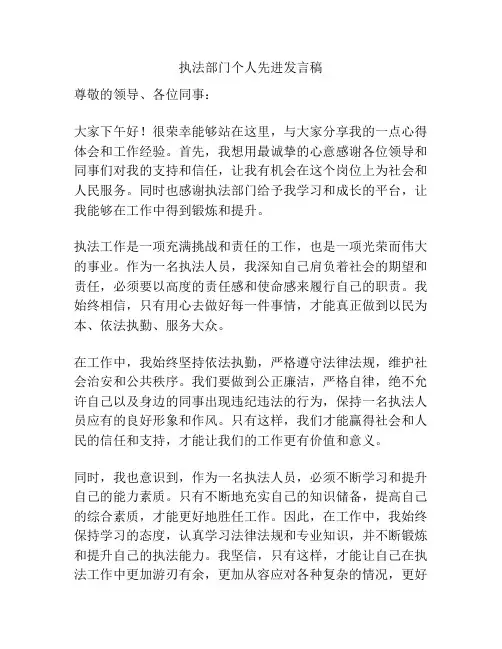 执法部门个人先进发言稿

尊敬的领导、各位同事：

大家下午好！很荣幸能够站在这里，与大家分享我的一点心得体会和工作经验。首先，我想用最诚挚的心意感谢各位领导和同事们对我的支持和信任，让我有机会在这个岗位上为社会和人民服务。同时也感谢执法部门给予我学习和成长的平台，让我能够在工作中得到锻炼和提升。

执法工作是一项充满挑战和责任的工作，也是一项光荣而伟大的事业。作为一名执法人员，我深知自己肩负着社会的期望和责任，必须要以高度的责任感和使命感来履行自己的职责。我始终相信，只有用心去做好每一件事情，才能真正做到以民为本、依法执勤、服务大众。

在工作中，我始终坚持依法执勤，严格遵守法律法规，维护社会治安和公共秩序。我们要做到公正廉洁，严格自律，绝不允许自己以及身边的同事出现违纪违法的行为，保持一名执法人员应有的良好形象和作风。只有这样，我们才能赢得社会和人民的信任和支持，才能让我们的工作更有价值和意义。

同时，我也意识到，作为一名执法人员，必须不断学习和提升自己的能力素质。只有不断地充实自己的知识储备，提高自己的综合素质，才能更好地胜任工作。因此，在工作中，我始终保持学习的态度，认真学习法律法规和专业知识，并不断锻炼和提升自己的执法能力。我坚信，只有这样，才能让自己在执法工作中更加游刃有余，更加从容应对各种复杂的情况，更好